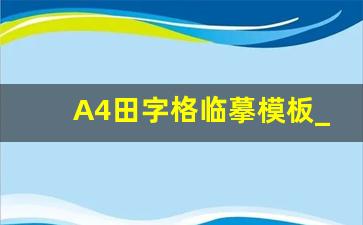 A4田字格临摹模板_